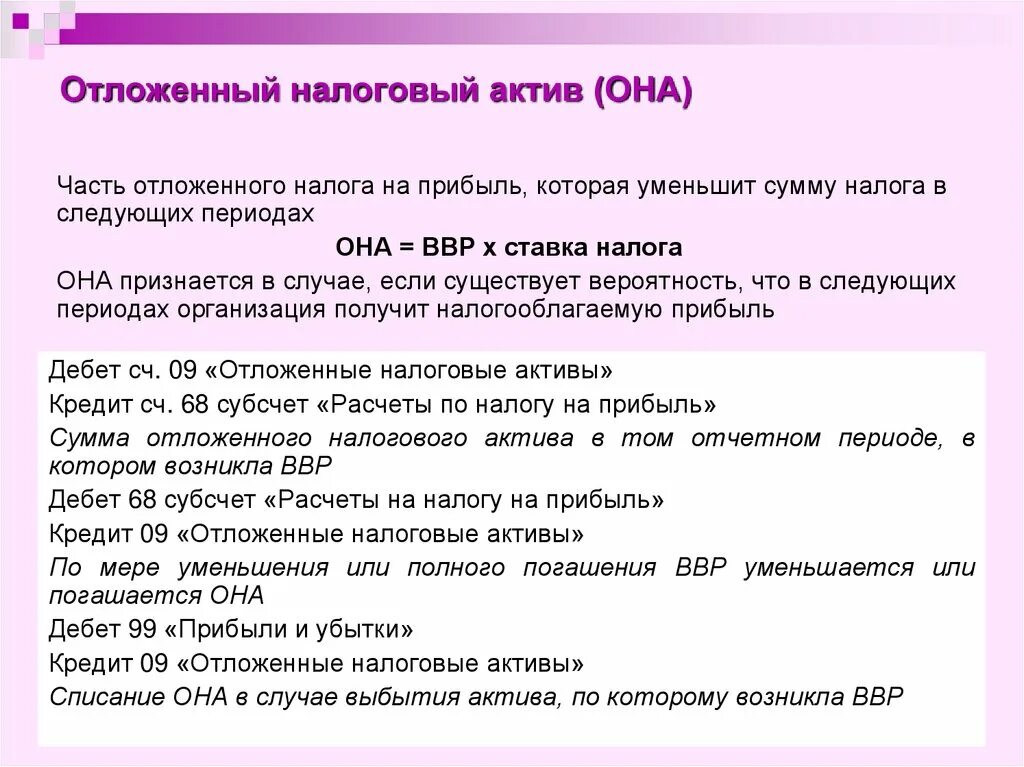 Отложенный налоговый актив (ОНА)

Часть отложенного налога на прибыль, которая уменьшит сумму налога в следующих периодах

ОНА = ВВР х ставка налога

ОНА признается в случае, если существует вероятность, что в следующих периодах организация получит налогооблагаемую прибыль

Дебет сч. 09 «Отложенные налоговые активы»
Кредит сч. 68 субсчет «Расчеты по налогу на прибыль»
Сумма отложенного налогового актива в том отчетном периоде, в котором возникла ВВР
Дебет 68 субсчет «Расчеты на налогу на прибыль»
Кредит 09 «Отложенные налоговые активы»
По мере уменьшения или полного погашения ВВР уменьшается или погашается ОНА
Дебет 99 «Прибыли и убытки»
Кредит 09 «Отложенные налоговые активы»
Списание ОНА в случае выбытия актива, по которому возникла ВВР